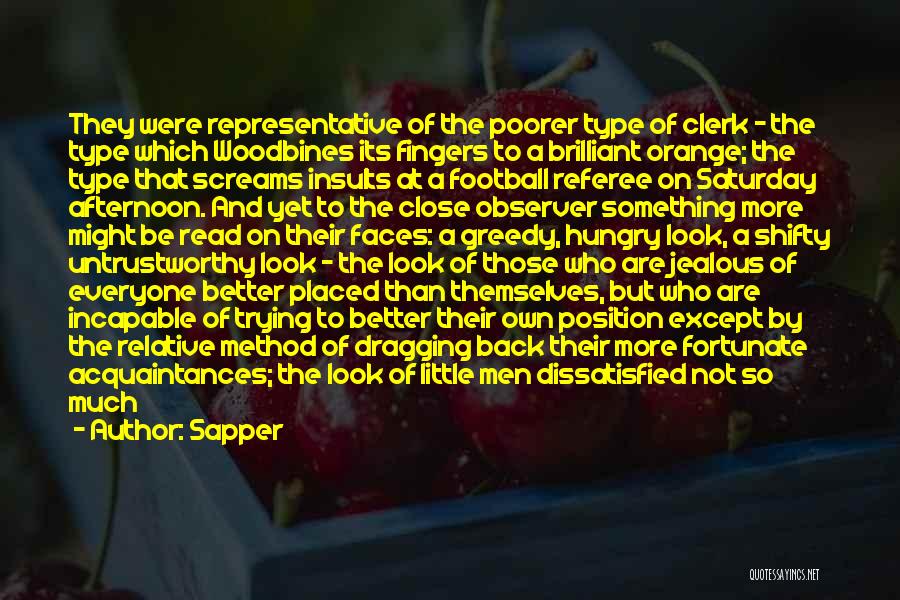 They were representative of the poorer type of clerk - the type which Woodbines its fingers to a brilliant orange; the type that screams insults at a football referee on Saturday afternoon. And yet to the close observer something more might be read on their faces: a greedy, hungry look, a shifty untrustworthy look - the look of those who are jealous of everyone better placed than themselves, but who are incapable of trying to better their own position except by the relative method of dragging back their more fortunate acquaintances; the look of little men dissatisfied not so much

- Author: Sapper

QUOTESSAYINGS.NET